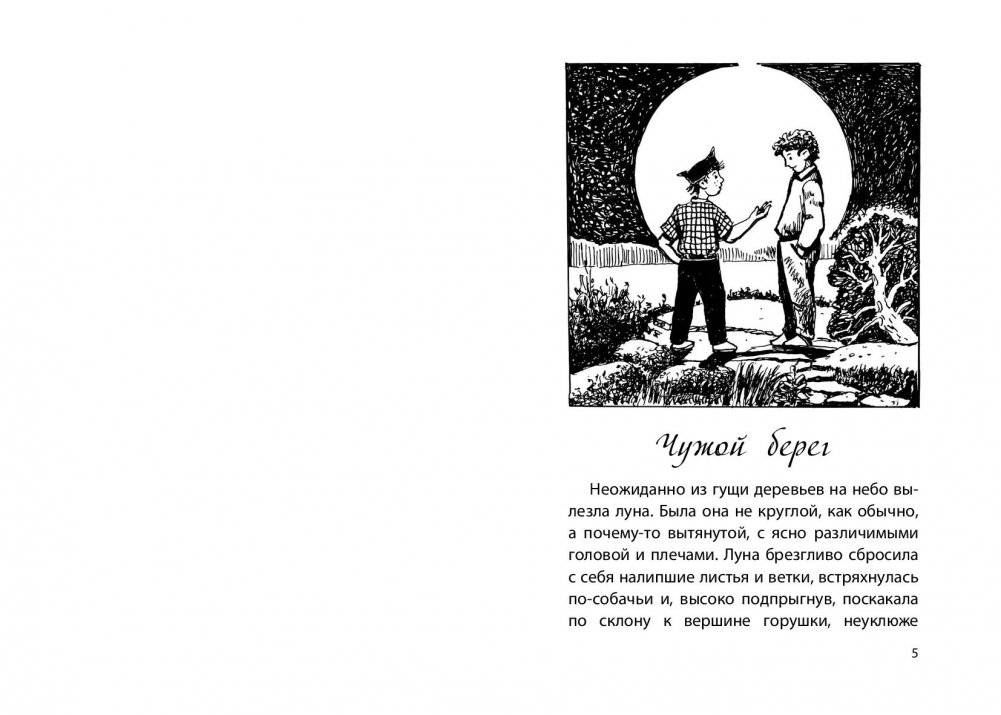 Чужой берег

Неожиданно из гущи деревьев на небо вылезла луна. Была она не круглой, как обычно, а почему-то вытянутой, с ясно различимыми головой и плечами. Луна брезгливо сбросила с себя налипшие листья и ветки, встряхнулась по-собачьи и, высоко подпрыгнув, поскакала по склону к вершине горушки, неуклюже

5